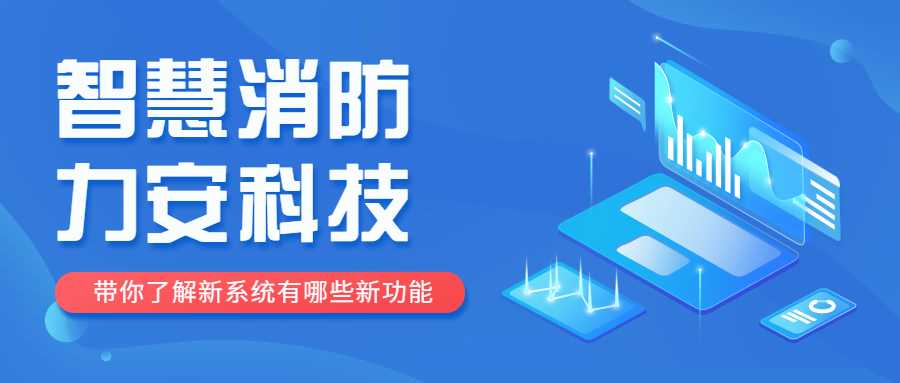 智慧消防
力安科技

带你了解新系统有哪些新功能